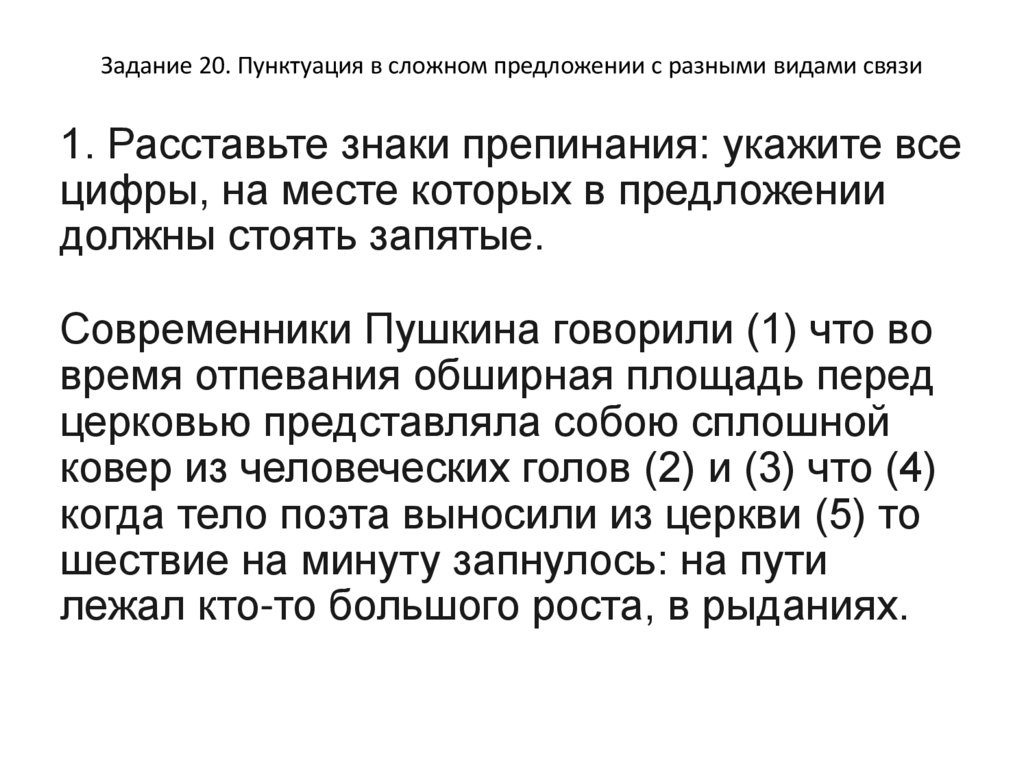 Задание 20. Пунктуация в сложном предложении с разными видами связи

1. Расставьте знаки препинания: укажите все цифры, на месте которых в предложении должны стоять запятые.

Современники Пушкина говорили (1) что во время отпевания обширная площадь перед церковью представляла собою сплошной ковер из человеческих голов (2) и (3) что (4) когда тело поэта выносили из церкви (5) то шествие на минуту запнулось: на пути лежал кто-то большого роста, в рыданиях.